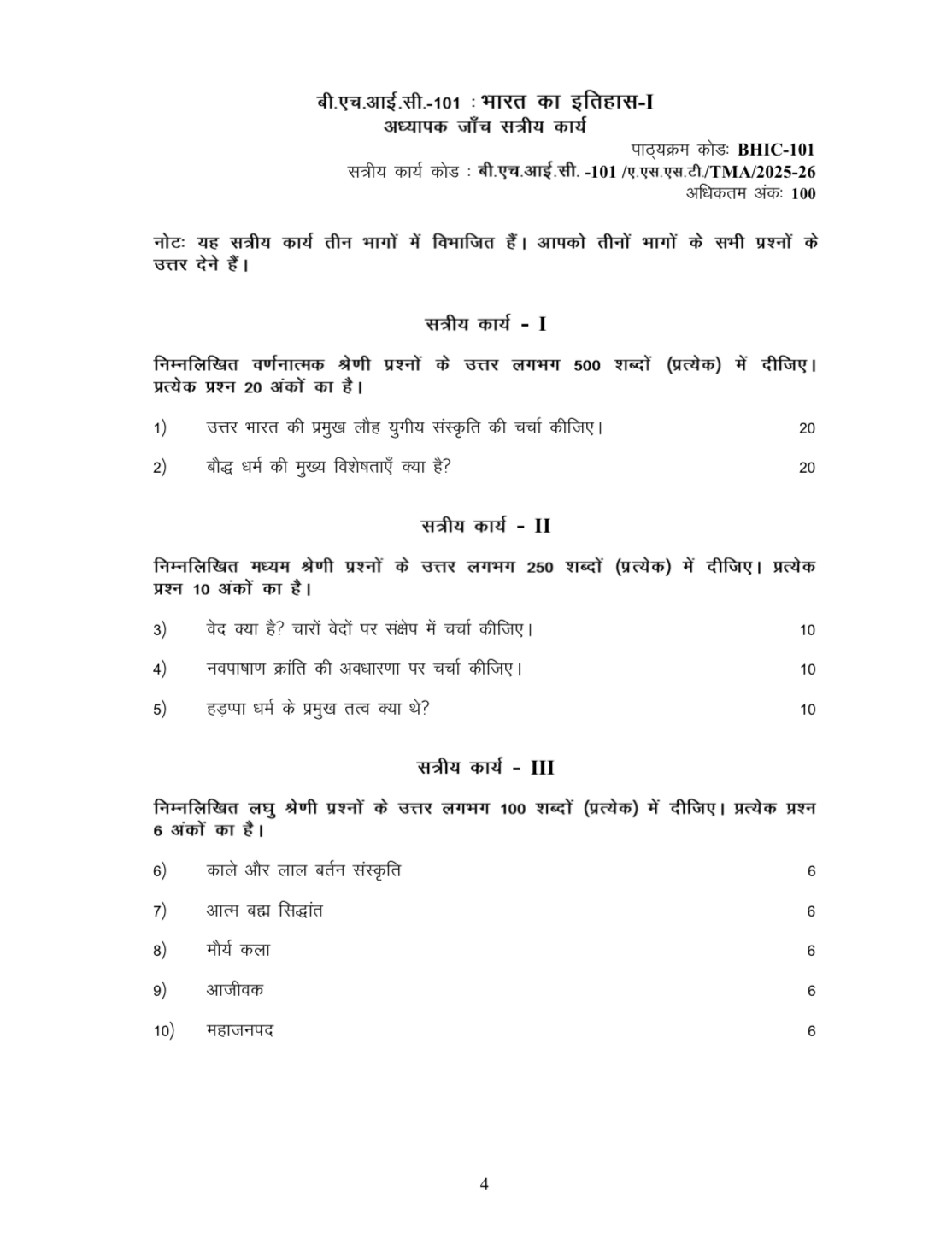 बी.एच.आई.सी.-101 : भारत का इतिहास-I
अध्यापक जाँच सत्रीय कार्य

पाठ्यक्रम कोडः BHIC-101
सत्रीय कार्य कोड : बी.एच.आई.सी. -101 /ए.एस.एस.टी./TMA/2025-26
अधिकतम अंकः 100

नोटः यह सत्रीय कार्य तीन भागों में विभाजित हैं। आपको तीनों भागों के सभी प्रश्नों के उत्तर देने हैं।

सत्रीय कार्य - I

निम्नलिखित वर्णनात्मक श्रेणी प्रश्नों के उत्तर लगभग 500 शब्दों (प्रत्येक) में दीजिए। प्रत्येक प्रश्न 20 अंकों का है।

1) उत्तर भारत की प्रमुख लौह युगीय संस्कृति की चर्चा कीजिए। 20

2) बौद्ध धर्म की मुख्य विशेषताएँ क्या है? 20

सत्रीय कार्य - II

निम्नलिखित मध्यम श्रेणी प्रश्नों के उत्तर लगभग 250 शब्दों (प्रत्येक) में दीजिए। प्रत्येक प्रश्न 10 अंकों का है।

3) वेद क्या है? चारों वेदों पर संक्षेप में चर्चा कीजिए। 10

4) नवपाषाण क्रांति की अवधारणा पर चर्चा कीजिए। 10

5) हड़प्पा धर्म के प्रमुख तत्व क्या थे? 10

सत्रीय कार्य - III

निम्नलिखित लघु श्रेणी प्रश्नों के उत्तर लगभग 100 शब्दों (प्रत्येक) में दीजिए। प्रत्येक प्रश्न 6 अंकों का है।

6) काले और लाल बर्तन संस्कृति 6

7) आत्म बह्म सिद्धांत 6

8) मौर्य कला 6

9) आजीवक 6

10) महाजनपद 6

4